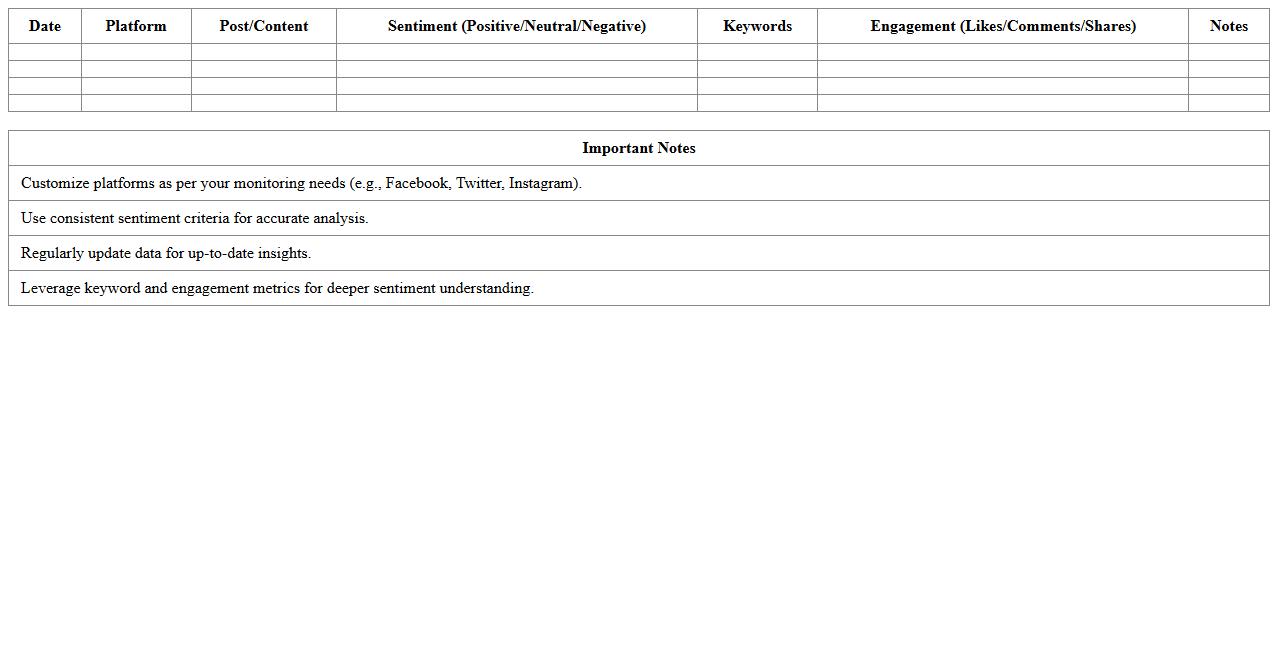 | Date | Platform | Post/Content | Sentiment (Positive/Neutral/Negative) | Keywords | Engagement (Likes/Comments/Shares) | Notes |
|---|---|---|---|---|---|---|
| | | | | | | |
| | | | | | | |
| | | | | | | |
| | | | | | | |

| Important Notes |
|---|
| Customize platforms as per your monitoring needs (e.g., Facebook, Twitter, Instagram). |
| Use consistent sentiment criteria for accurate analysis. |
| Regularly update data for up-to-date insights. |
| Leverage keyword and engagement metrics for deeper sentiment understanding. |